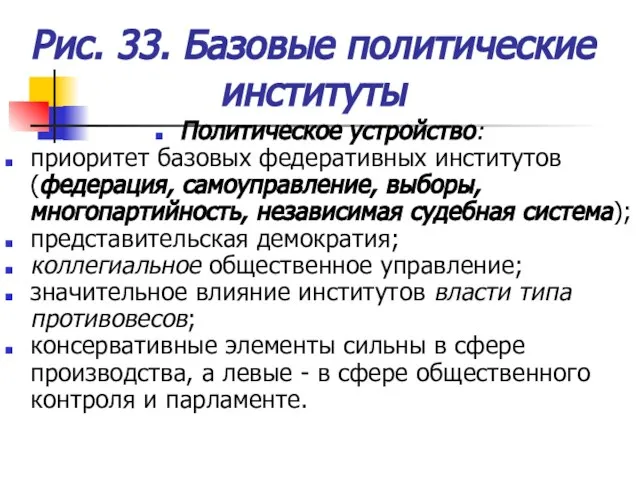 Рис. 33. Базовые политические институты

Политическое устройство:

приоритет базовых федеративных институтов (федерация, самоуправление, выборы, многопартийность, независимая судебная система);

представительская демократия;

коллегиальное общественное управление;

значительное влияние институтов власти типа противовесов;

консервативные элементы сильны в сфере производства, а левые - в сфере общественного контроля и парламенте.